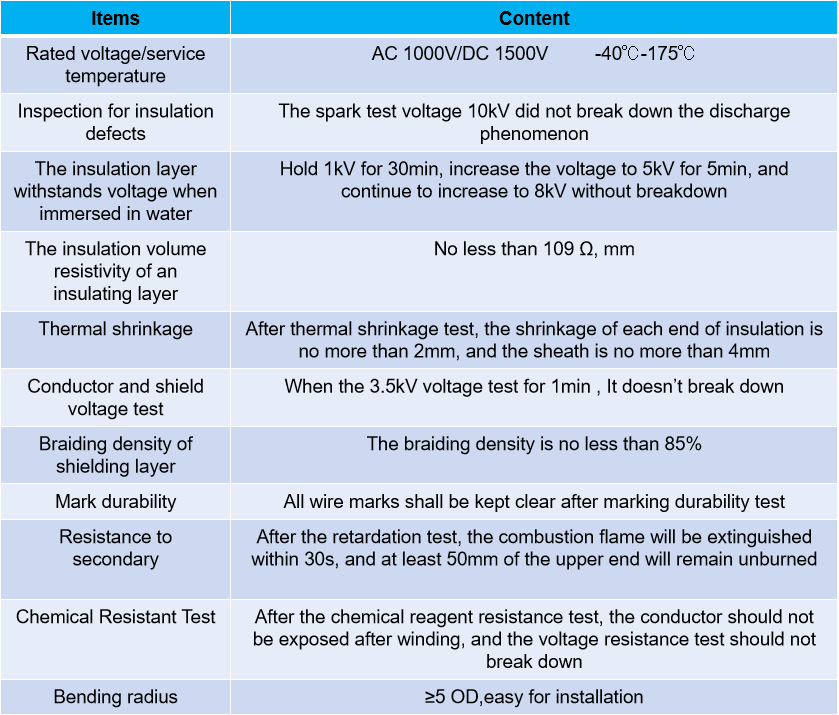 | Items | Content |
|---|---|
| Rated voltage/service temperature | AC 1000V/DC 1500V -40℃-175℃ |
| Inspection for insulation defects | The spark test voltage 10kV did not break down the discharge phenomenon |
| The insulation layer withstands voltage when immersed in water | Hold 1kV for 30min, increase the voltage to 5kV for 5min, and continue to increase to 8kV without breakdown |
| The insulation volume resistivity of an insulating layer | No less than 109 Ω, mm |
| Thermal shrinkage | After thermal shrinkage test, the shrinkage of each end of insulation is no more than 2mm, and the sheath is no more than 4mm |
| Conductor and shield voltage test | When the 3.5kV voltage test for 1min , It doesn't break down |
| Braiding density of shielding layer | The braiding density is no less than 85% |
| Mark durability | All wire marks shall be kept clear after marking durability test |
| Resistance to secondary | After the retardation test, the combustion flame will be extinguished within 30s, and at least 50mm of the upper end will remain unburned |
| Chemical Resistant Test | After the chemical reagent resistance test, the conductor should not be exposed after winding, and the voltage resistance test should not break down |
| Bending radius | ≥5 OD,easy for installation |